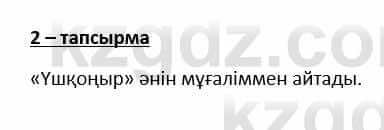 2 – тапсырма

«Үшқоңыр» әнін мұғаліммен айтады.

kzgdz.co

kzgd